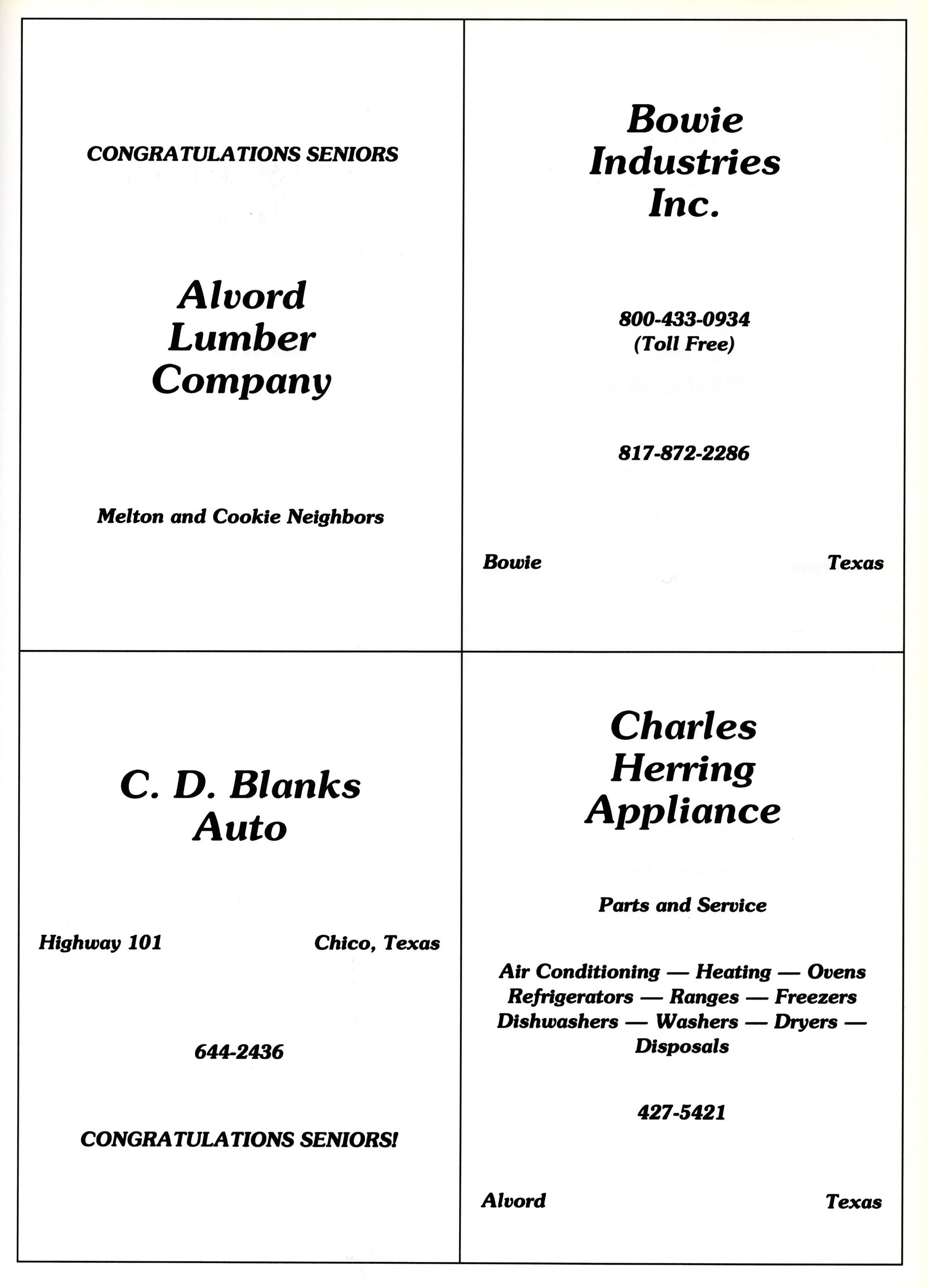 CONGRATULATIONS SENIORS

Alvord
Lumber
Company

Melton and Cookie Neighbors

Bowie
Industries
Inc.

800-433-0934
(Toll Free)

817-872-2286

Bowie Texas

C. D. Blanks
Auto

Highway 101 Chico, Texas

644-2436

CONGRATULATIONS SENIORS!

Charles
Herring
Appliance

Parts and Service

Air Conditioning — Heating — Ovens
Refrigerators — Ranges — Freezers
Dishwashers — Washers — Dryers —
Disposals

427-5421

Alvord Texas